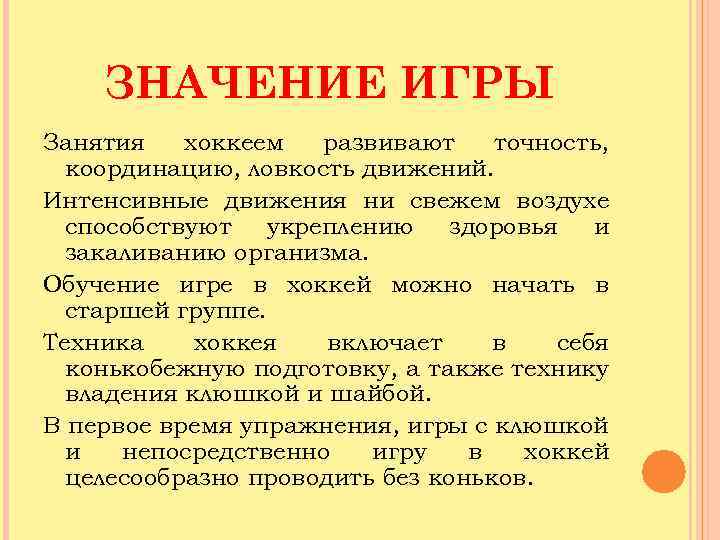 ЗНАЧЕНИЕ ИГРЫ

Занятия хоккеем развивают точность, координацию, ловкость движений.

Интенсивные движения ни свежем воздухе способствуют укреплению здоровья и закаливанию организма.

Обучение игре в хоккей можно начать в старшей группе.

Техника хоккея включает в себя конькобежную подготовку, а также технику владения клюшкой и шайбой.

В первое время упражнения, игры с клюшкой и непосредственно игру в хоккей целесообразно проводить без коньков.